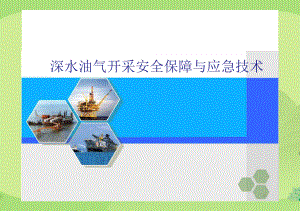 深水油气开采安全保障与应急技术